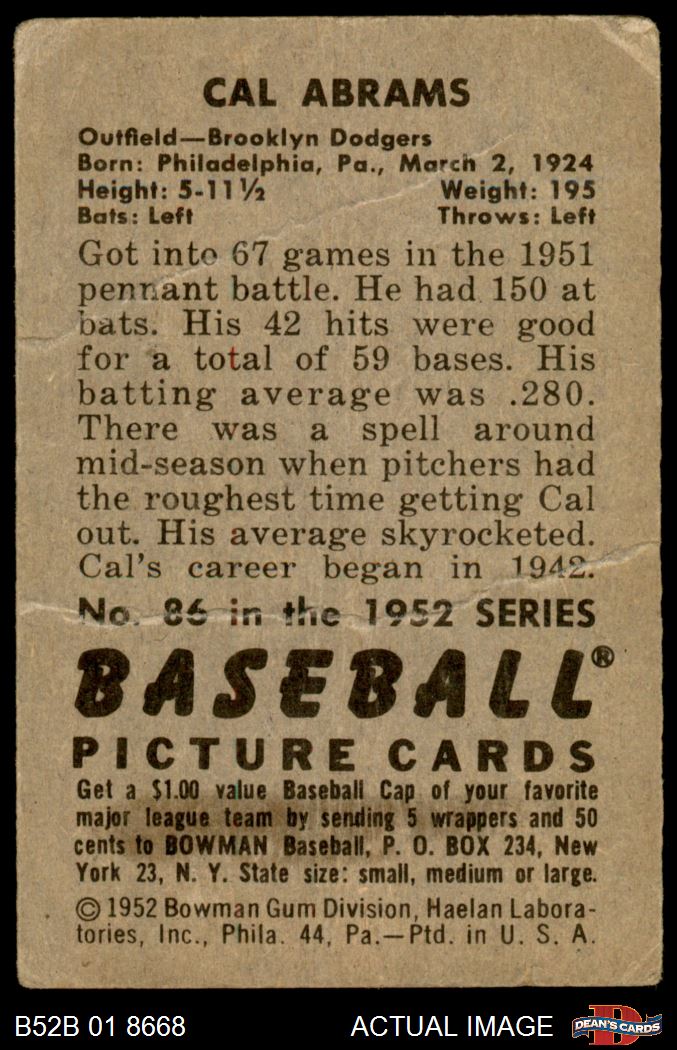 CAL ABRAMS

Outfield—Brooklyn Dodgers
Born: Philadelphia, Pa., March 2, 1924
Height: 5-11½ Weight: 195
Bats: Left Throws: Left

Got into 67 games in the 1951 pennant battle. He had 150 at bats. His 42 hits were good for a total of 59 bases. His batting average was .280. There was a spell around mid-season when pitchers had the roughest time getting Cal out. His average skyrocketed. Cal's career began in 1942.

No. 86 in the 1952 SERIES

BASEBALL®

PICTURE CARDS

Get a $1.00 value Baseball Cap of your favorite major league team by sending 5 wrappers and 50 cents to BOWMAN Baseball, P. O. BOX 234, New York 23, N. Y. State size: small, medium or large.

© 1952 Bowman Gum Division, Haelan Laboratories, Inc., Phila. 44, Pa.—Ptd. in U. S. A.

B52B 01 8668 ACTUAL IMAGE DEAN'S CARDS